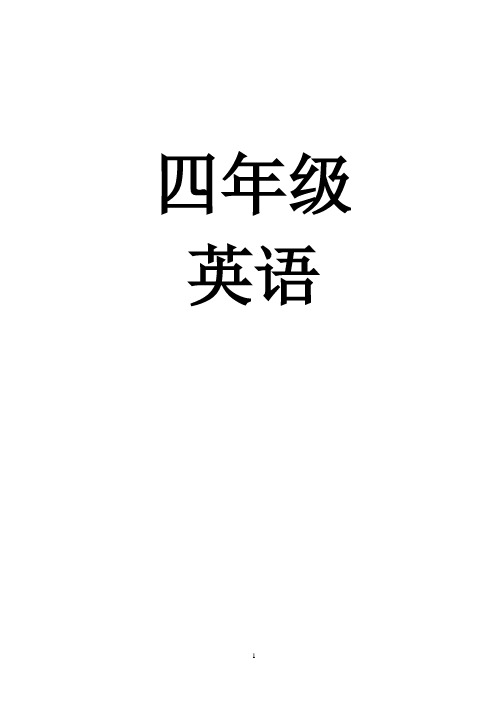 四年级
英语

1